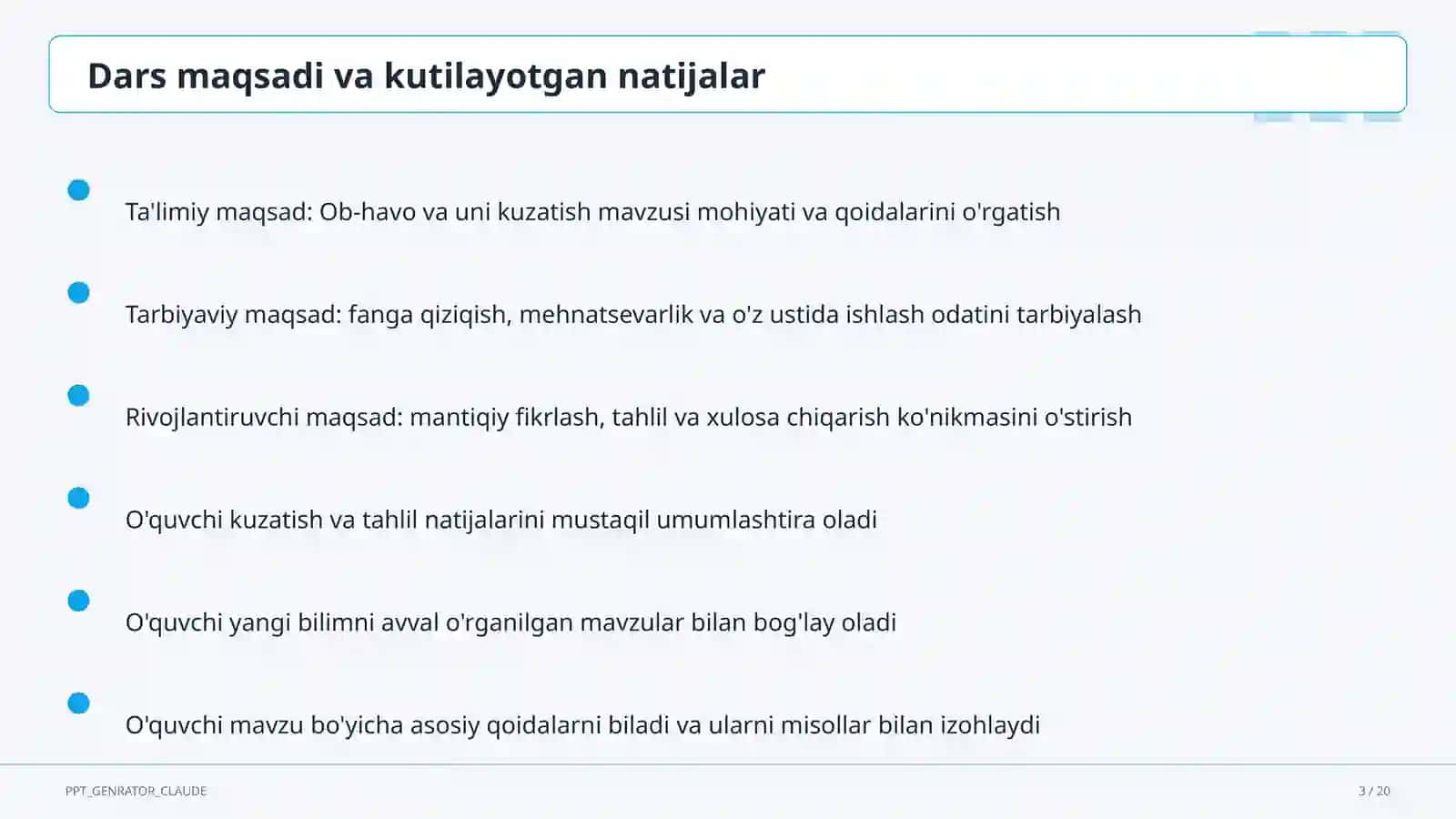 Dars maqsadi va kutilayotgan natijalar

Ta'limiy maqsad: Ob-havo va uni kuzatish mavzusi mohiyati va qoidalarini o'rgatish

Tarbiyaviy maqsad: fanga qiziqish, mehnatsevarlik va o'z ustida ishlash odatini tarbiyalash

Rivojlantiruvchi maqsad: mantiqiy fikrlash, tahlil va xulosa chiqarish ko'nikmasini o'stirish

O'quvchi kuzatish va tahlil natijalarini mustaqil umumlashtira oladi

O'quvchi yangi bilimni avval o'rganilgan mavzular bilan bog'lay oladi

O'quvchi mavzu bo'yicha asosiy qoidalarni biladi va ularni misollar bilan izohlaydi

PPT_GENRATOR_CLAUDE

3 / 20